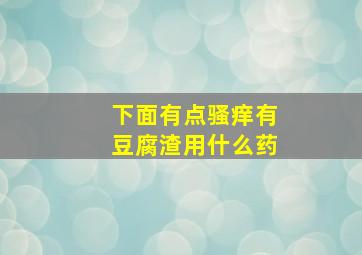 下面有点骚痒有豆腐渣用什么药